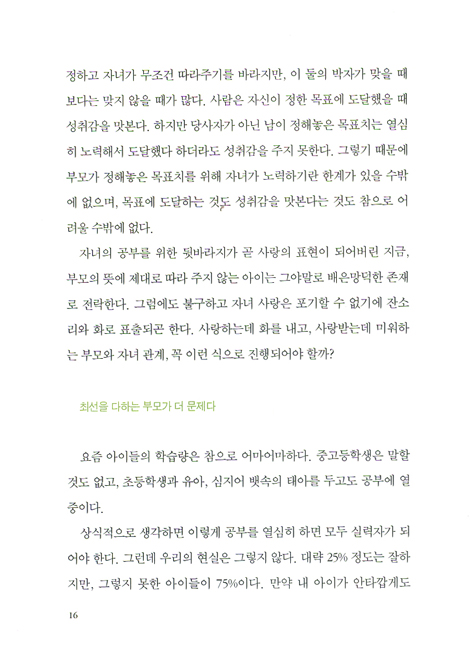 정하고 자녀가 무조건 따라주기를 바라지만, 이 둘의 박자가 맞을 때보다는 맞지 않을 때가 많다. 사람은 자신이 정한 목표에 도달했을 때 성취감을 맛본다. 하지만 당사자가 아닌 남이 정해놓은 목표치는 열심히 노력해서 도달했다 하더라도 성취감을 주지 못한다. 그렇기 때문에 부모가 정해놓은 목표치를 위해 자녀가 노력하기란 한계가 있을 수밖에 없으며, 목표에 도달하는 것도 성취감을 맛본다는 것도 참으로 어려울 수밖에 없다.

자녀의 공부를 위한 뒷바라지가 곧 사랑의 표현이 되어버린 지금, 부모의 뜻에 제대로 따라 주지 않는 아이는 그야말로 배은망덕한 존재로 전락한다. 그럼에도 불구하고 자녀 사랑은 포기할 수 없기에 잔소리와 화로 표출되곤 한다. 사랑하는데 화를 내고, 사랑받는데 미워하는 부모와 자녀 관계, 꼭 이런 식으로 진행되어야 할까?

최선을 다하는 부모가 더 문제다

요즘 아이들의 학습량은 참으로 어마어마하다. 중고등학생은 말할 것도 없고, 초등학생과 유아, 심지어 뱃속의 태아를 두고도 공부에 열중이다.

상식적으로 생각하면 이렇게 공부를 열심히 하면 모두 실력자가 되어야 한다. 그런데 우리의 현실은 그렇지 않다. 대략 25% 정도는 잘하지만, 그렇지 못한 아이들이 75%이다. 만약 내 아이가 안타깝게도

16